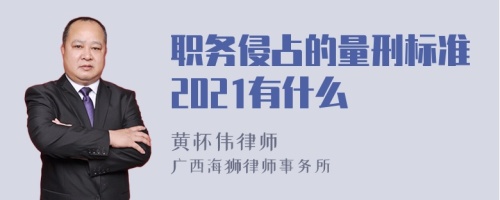 职务侵占的量刑标准2021有什么

黄杯伟律师
广西海狮律师事务所